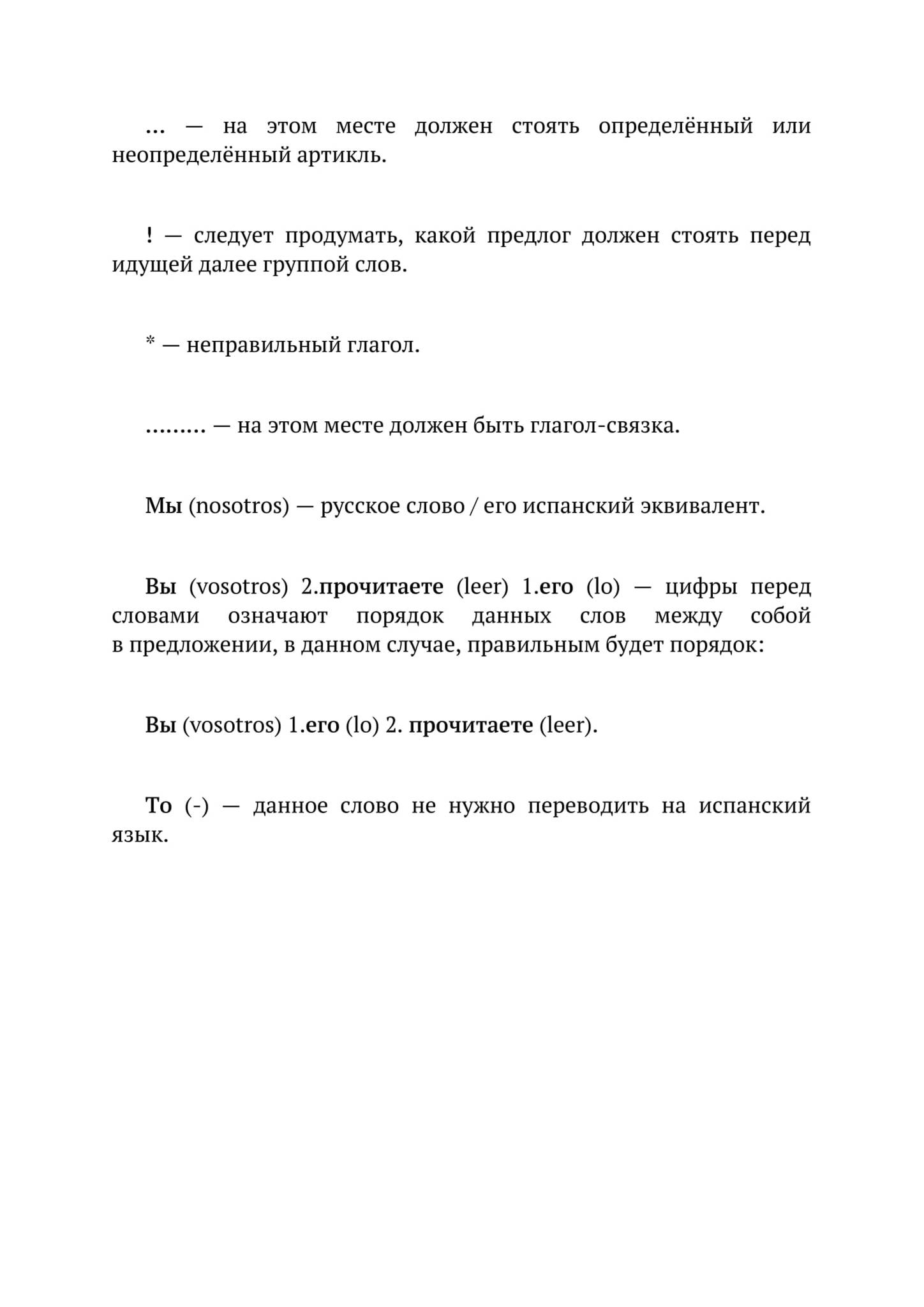 ... — на этом месте должен стоять определённый или неопределённый артикль.

! — следует продумать, какой предлог должен стоять перед идущей далее группой слов.

* — неправильный глагол.

……… — на этом месте должен быть глагол-связка.

Мы (nosotros) — русское слово / его испанский эквивалент.

Вы (vosotros) 2.прочитаете (leer) 1.его (lo) — цифры перед словами означают порядок данных слов между собой в предложении, в данном случае, правильным будет порядок:

Вы (vosotros) 1.его (lo) 2. прочитаете (leer).

То (-) — данное слово не нужно переводить на испанский язык.